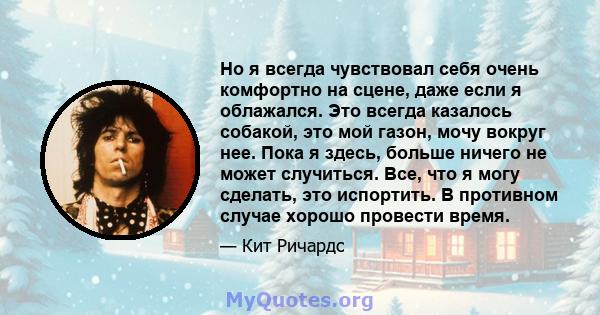 Но я всегда чувствовал себя очень комфортно на сцене, даже если я облажался. Это всегда казалось собакой, это мой газон, мочу вокруг нее. Пока я здесь, больше ничего не может случиться. Все, что я могу сделать, это испортить. В противном случае хорошо провести время.

— Кит Ричардс

MyQuotes.org